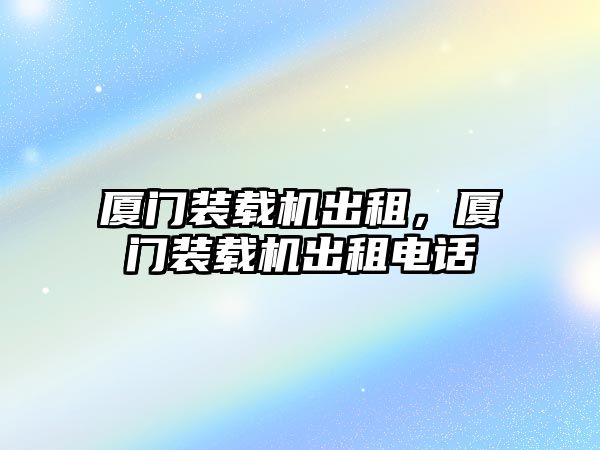 厦门装载机出租，厦门装载机出租电话